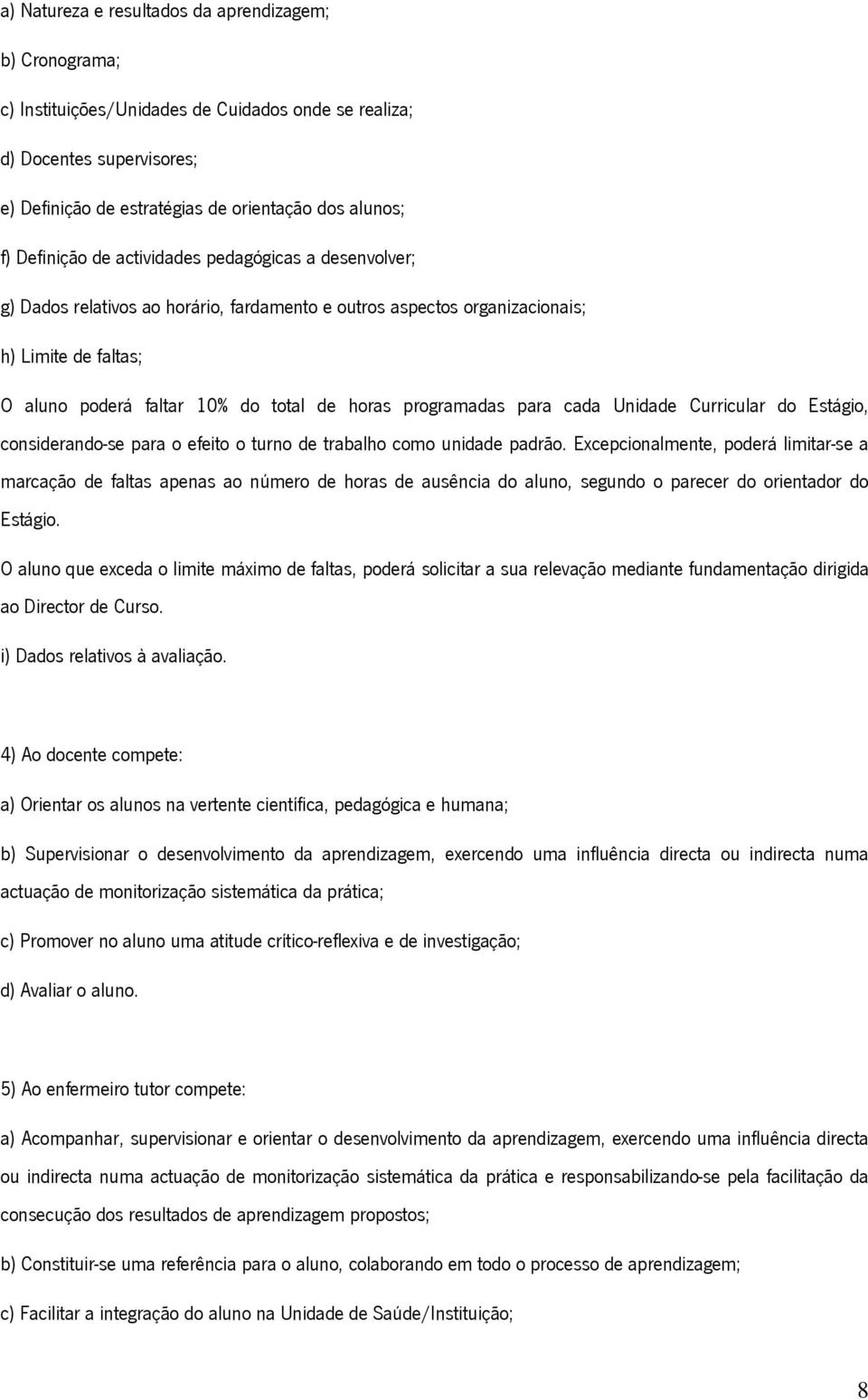 a) Natureza e resultados da aprendizagem;

b) Cronograma;

c) Instituições/Unidades de Cuidados onde se realiza;

d) Docentes supervisores;

e) Definição de estratégias de orientação dos alunos;

f) Definição de actividades pedagógicas a desenvolver;

g) Dados relativos ao horário, fardamento e outros aspectos organizacionais;

h) Limite de faltas;

O aluno poderá faltar 10% do total de horas programadas para cada Unidade Curricular do Estágio, considerando-se para o efeito o turno de trabalho como unidade padrão. Excepcionalmente, poderá limitar-se a marcação de faltas apenas ao número de horas de ausência do aluno, segundo o parecer do orientador do Estágio.

O aluno que exceda o limite máximo de faltas, poderá solicitar a sua relevação mediante fundamentação dirigida ao Director de Curso.

i) Dados relativos à avaliação.

4) Ao docente compete:

a) Orientar os alunos na vertente científica, pedagógica e humana;

b) Supervisionar o desenvolvimento da aprendizagem, exercendo uma influência directa ou indirecta numa actuação de monitorização sistemática da prática;

c) Promover no aluno uma atitude crítico-reflexiva e de investigação;

d) Avaliar o aluno.

5) Ao enfermeiro tutor compete:

a) Acompanhar, supervisionar e orientar o desenvolvimento da aprendizagem, exercendo uma influência directa ou indirecta numa actuação de monitorização sistemática da prática e responsabilizando-se pela facilitação da consecução dos resultados de aprendizagem propostos;

b) Constituir-se uma referência para o aluno, colaborando em todo o processo de aprendizagem;

c) Facilitar a integração do aluno na Unidade de Saúde/Instituição;

8